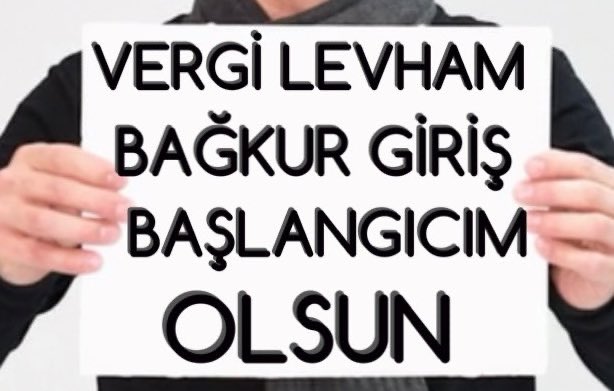 VERGİ LEVHAM
BAĞKUR GİRİŞ
BAŞLANGICIM
OLSUN